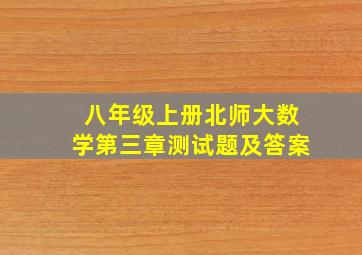 八年级上册北师大数学第三章测试题及答案